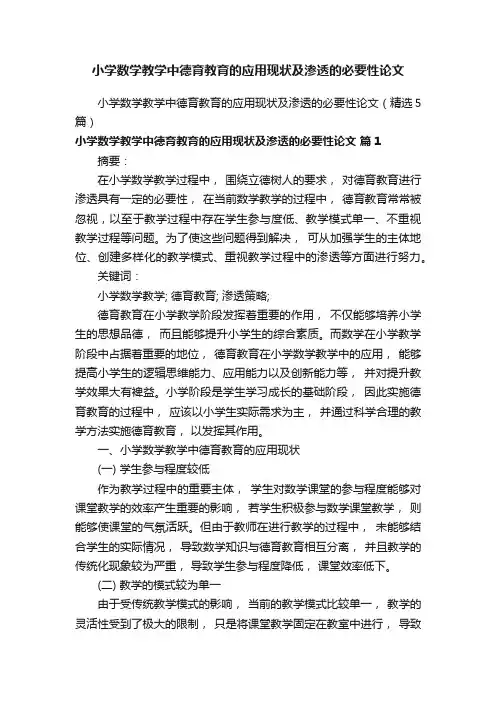 小学数学教学中德育教育的应用现状及渗透的必要性论文

小学数学教学中德育教育的应用现状及渗透的必要性论文（精选5篇）

小学数学教学中德育教育的应用现状及渗透的必要性论文 篇1

摘要：

在小学数学教学过程中，围绕立德树人的要求，对德育教育进行渗透具有一定的必要性，在当前数学教学的过程中，德育教育常常被忽视，以至于教学过程中存在学生参与度低、教学模式单一、不重视教学过程等问题。为了使这些问题得到解决，可从加强学生的主体地位、创建多样化的教学模式、重视教学过程中的渗透等方面进行努力。

关键词：

小学数学教学; 德育教育; 渗透策略;

德育教育在小学教学阶段发挥着重要的作用，不仅能够培养小学生的思想品德，而且能够提升小学生的综合素质。而数学在小学教学阶段中占据着重要的地位，德育教育在小学数学教学中的应用，能够提高小学生的逻辑思维能力、应用能力以及创新能力等，并对提升教学效果大有裨益。小学阶段是学生学习成长的基础阶段，因此实施德育教育的过程中，应该以小学生实际需求为主，并通过科学合理的教学方法实施德育教育，以发挥其作用。

一、小学数学教学中德育教育的应用现状

(一) 学生参与程度较低

作为教学过程中的重要主体，学生对数学课堂的参与程度能够对课堂教学的效率产生重要的影响，若学生积极参与数学课堂教学，则能够使课堂的气氛活跃。但由于教师在进行教学的过程中，未能够结合学生的实际情况，导致数学知识与德育教育相互分离，并且教学的传统化现象较为严重，导致学生参与程度降低，课堂效率低下。

(二) 教学的模式较为单一

由于受传统教学模式的影响，当前的教学模式比较单一，教学的灵活性受到了极大的限制，只是将课堂教学固定在教室中进行，导致